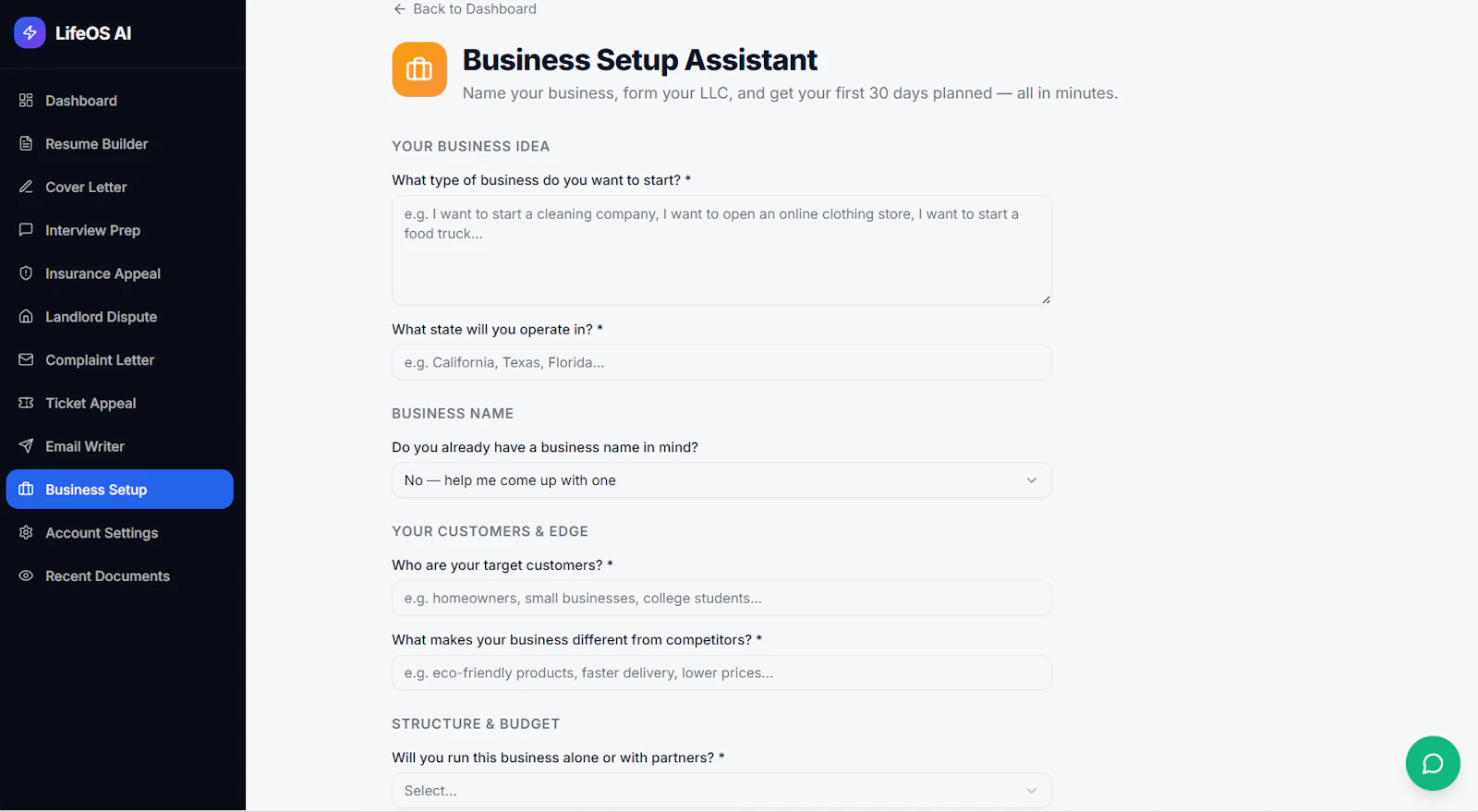 LifeOS AI

Dashboard
Resume Builder
Cover Letter
Interview Prep
Insurance Appeal
Landlord Dispute
Complaint Letter
Ticket Appeal
Email Writer
Business Setup
Account Settings
Recent Documents

← Back to Dashboard

Business Setup Assistant

Name your business, form your LLC, and get your first 30 days planned — all in minutes.

YOUR BUSINESS IDEA

What type of business do you want to start? *

e.g. I want to start a cleaning company, I want to open an online clothing store, I want to start a food truck...

What state will you operate in? *

e.g. California, Texas, Florida...

BUSINESS NAME

Do you already have a business name in mind?

No — help me come up with one

YOUR CUSTOMERS & EDGE

Who are your target customers? *

e.g. homeowners, small businesses, college students...

What makes your business different from competitors? *

e.g. eco-friendly products, faster delivery, lower prices...

STRUCTURE & BUDGET

Will you run this business alone or with partners? *

Select...